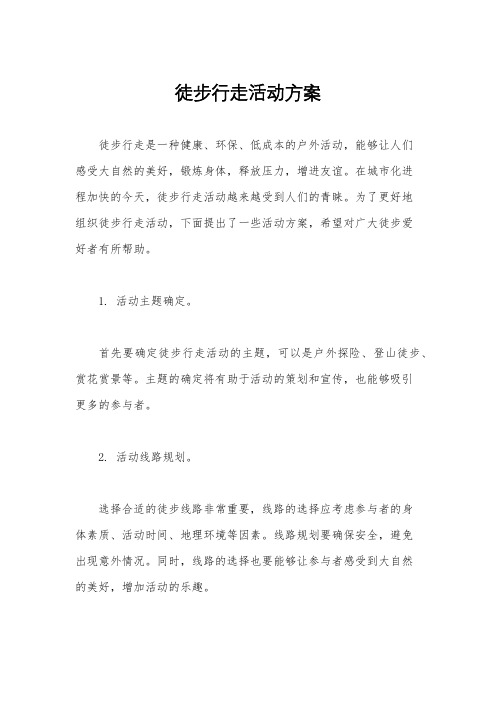 徒步行走活动方案

徒步行走是一种健康、环保、低成本的户外活动，能够让人们感受大自然的美好，锻炼身体，释放压力，增进友谊。在城市化进程加快的今天，徒步行走活动越来越受到人们的青睐。为了更好地组织徒步行走活动，下面提出了一些活动方案，希望对广大徒步爱好者有所帮助。

1. 活动主题确定。

首先要确定徒步行走活动的主题，可以是户外探险、登山徒步、赏花赏景等。主题的确定将有助于活动的策划和宣传，也能够吸引更多的参与者。

2. 活动线路规划。

选择合适的徒步线路非常重要，线路的选择应考虑参与者的身体素质、活动时间、地理环境等因素。线路规划要确保安全，避免出现意外情况。同时，线路的选择也要能够让参与者感受到大自然的美好，增加活动的乐趣。